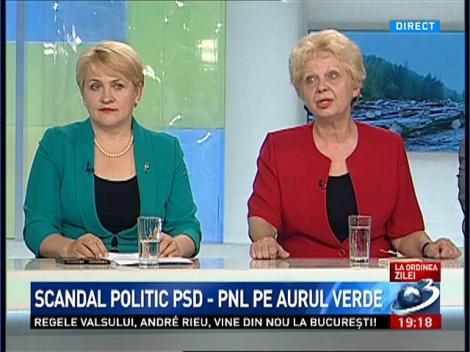 DIRECT

LA ORDINEA ZILEI

SCANDAL POLITIC PSD - PNL PE AURUL VERDE

3

REGELE VALSULUI, ANDRÉ RIEU, VINE DIN NOU LA BUCUREȘTI!

19:18